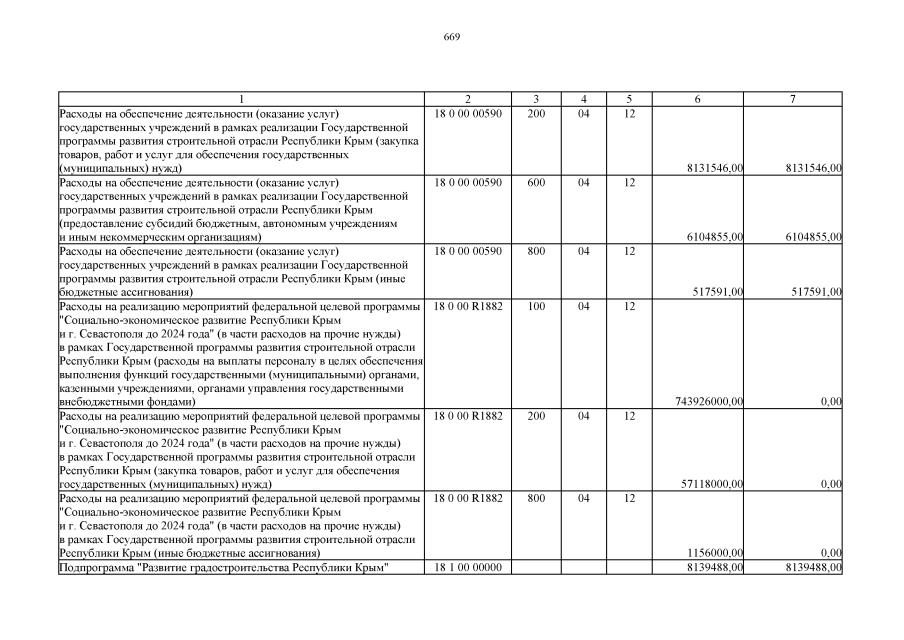 669

| 1 | 2 | 3 | 4 | 5 | 6 | 7 |
|---|---|---|---|---|---|---|
| Расходы на обеспечение деятельности (оказание услуг) государственных учреждений в рамках реализации Государственной программы развития строительной отрасли Республики Крым (закупка товаров, работ и услуг для обеспечения государственных (муниципальных) нужд) | 18 0 00 00590 | 200 | 04 | 12 | 8131546,00 | 8131546,00 |
| Расходы на обеспечение деятельности (оказание услуг) государственных учреждений в рамках реализации Государственной программы развития строительной отрасли Республики Крым (предоставление субсидий бюджетным, автономным учреждениям и иным некоммерческим организациям) | 18 0 00 00590 | 600 | 04 | 12 | 6104855,00 | 6104855,00 |
| Расходы на обеспечение деятельности (оказание услуг) государственных учреждений в рамках реализации Государственной программы развития строительной отрасли Республики Крым (иные бюджетные ассигнования) | 18 0 00 00590 | 800 | 04 | 12 | 517591,00 | 517591,00 |
| Расходы на реализацию мероприятий федеральной целевой программы "Социально-экономическое развитие Республики Крым и г. Севастополя до 2024 года" (в части расходов на прочие нужды) в рамках Государственной программы развития строительной отрасли Республики Крым (расходы на выплаты персоналу в целях обеспечения выполнения функций государственными (муниципальными) органами, казенными учреждениями, органами управления государственными внебюджетными фондами) | 18 0 00 R1882 | 100 | 04 | 12 | 743926000,00 | 0,00 |
| Расходы на реализацию мероприятий федеральной целевой программы "Социально-экономическое развитие Республики Крым и г. Севастополя до 2024 года" (в части расходов на прочие нужды) в рамках Государственной программы развития строительной отрасли Республики Крым (закупка товаров, работ и услуг для обеспечения государственных (муниципальных) нужд) | 18 0 00 R1882 | 200 | 04 | 12 | 57118000,00 | 0,00 |
| Расходы на реализацию мероприятий федеральной целевой программы "Социально-экономическое развитие Республики Крым и г. Севастополя до 2024 года" (в части расходов на прочие нужды) в рамках Государственной программы развития строительной отрасли Республики Крым (иные бюджетные ассигнования) | 18 0 00 R1882 | 800 | 04 | 12 | 1156000,00 | 0,00 |
| Подпрограмма "Развитие градостроительства Республики Крым" | 18 1 00 00000 | | | | 8139488,00 | 8139488,00 |